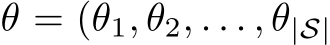 $\theta = (\theta_1, \theta_2, \ldots, \theta_{|\mathcal{S}|}$